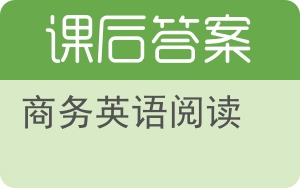 课后答案

商务英语阅读